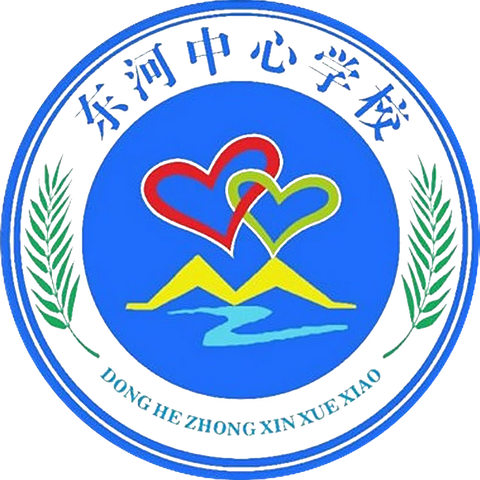 东河中心学校

DONG HE ZHONG XIN XUE XIAO